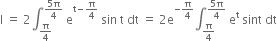 $I = 2\int_{\frac{\pi}{4}}^{\frac{5\pi}{4}} e^{t-\frac{\pi}{4}} \sin t \, dt = 2e^{-\frac{\pi}{4}} \int_{\frac{\pi}{4}}^{\frac{5\pi}{4}} e^{t} \sin t \, dt$